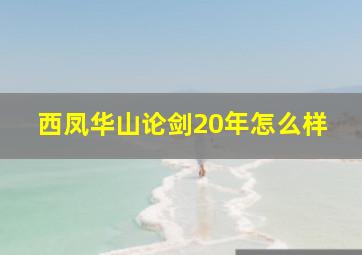 西凤华山论剑20年怎么样